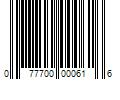 0 77700 00061 6